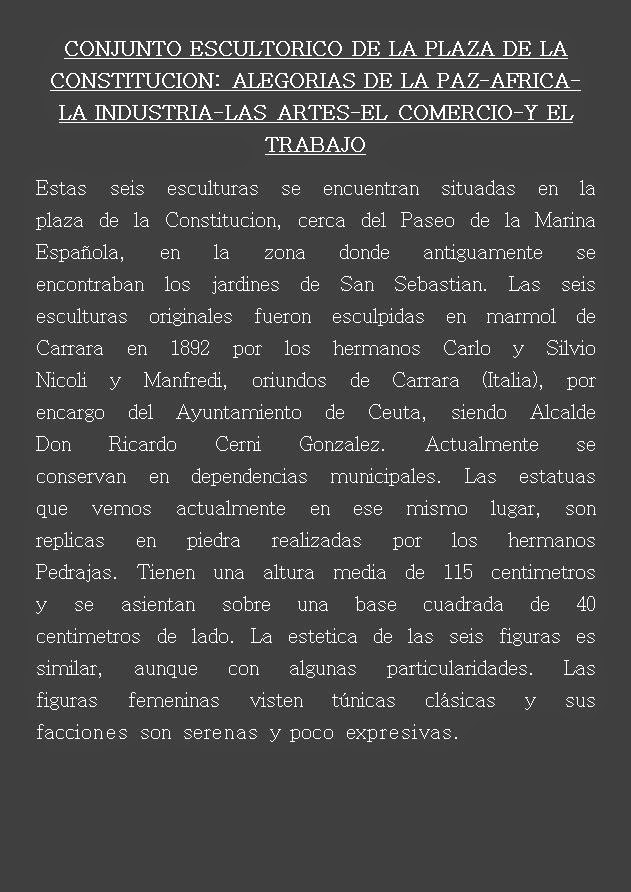 CONJUNTO ESCULTORICO DE LA PLAZA DE LA CONSTITUCION: ALEGORIAS DE LA PAZ-AFRICA-LA INDUSTRIA-LAS ARTES-EL COMERCIO-Y EL TRABAJO

Estas seis esculturas se encuentran situadas en la plaza de la Constitucion, cerca del Paseo de la Marina Española, en la zona donde antiguamente se encontraban los jardines de San Sebastian. Las seis esculturas originales fueron esculpidas en marmol de Carrara en 1892 por los hermanos Carlo y Silvio Nicoli y Manfredi, oriundos de Carrara (Italia), por encargo del Ayuntamiento de Ceuta, siendo Alcalde Don Ricardo Cerni Gonzalez. Actualmente se conservan en dependencias municipales. Las estatuas que vemos actualmente en ese mismo lugar, son replicas en piedra realizadas por los hermanos Pedrajas. Tienen una altura media de 115 centimetros y se asientan sobre una base cuadrada de 40 centimetros de lado. La estetica de las seis figuras es similar, aunque con algunas particularidades. Las figuras femeninas visten túnicas clásicas y sus facciones son serenas y poco expresivas.